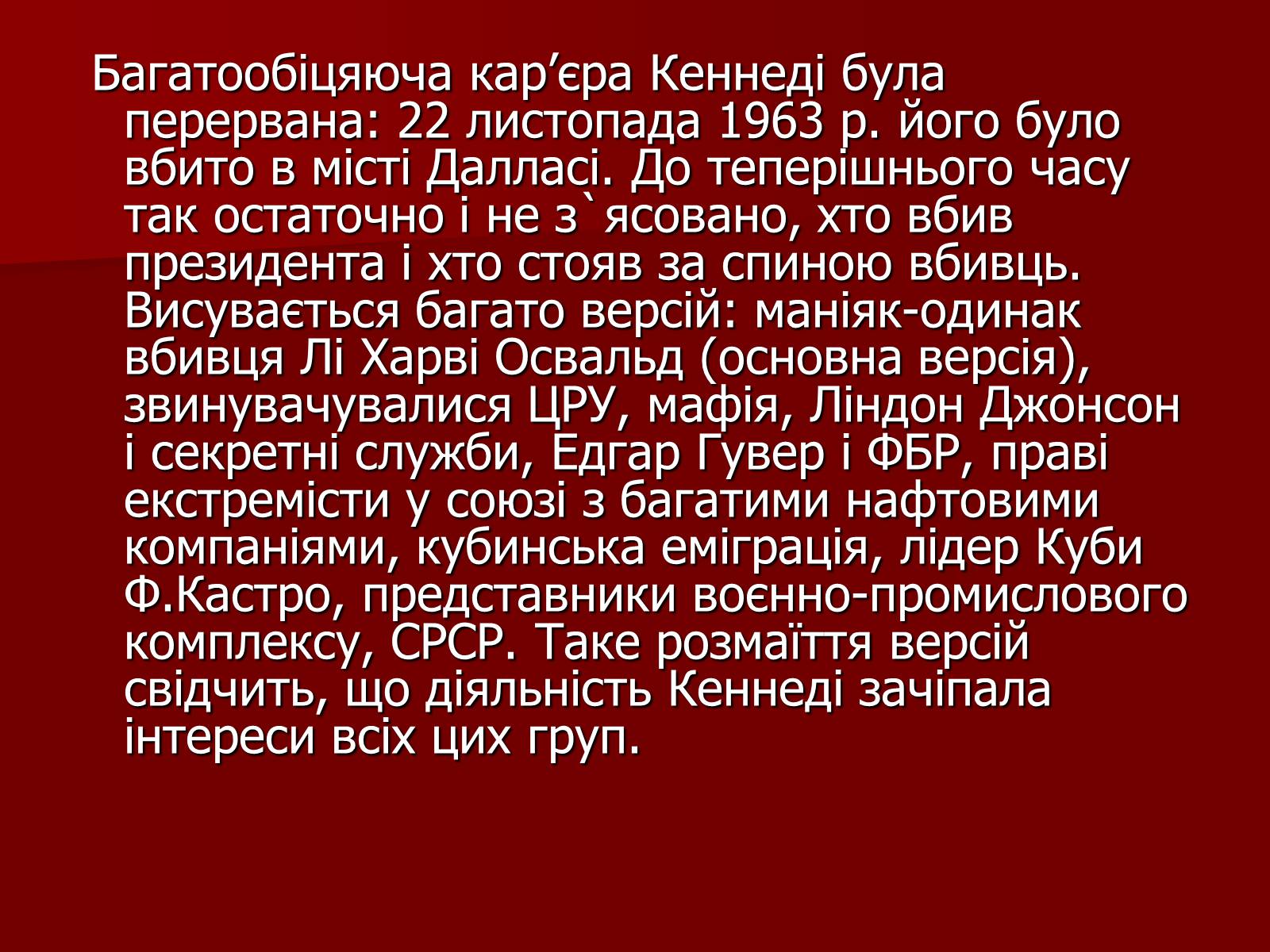 Багатообіцяюча кар’єра Кеннеді була перервана: 22 листопада 1963 р. його було вбито в місті Далласі. До теперішнього часу так остаточно і не з`ясовано, хто вбив президента і хто стояв за спиною вбивць. Висувається багато версій: маніяк-одинак вбивця Лі Харві Освальд (основна версія), звинувачувалися ЦРУ, мафія, Ліндон Джонсон і секретні служби, Едгар Гувер і ФБР, праві екстремісти у союзі з багатими нафтовими компаніями, кубинська еміграція, лідер Куби Ф.Кастро, представники воєнно-промислового комплексу, СРСР. Таке розмаїття версій свідчить, що діяльність Кеннеді зачіпала інтереси всіх цих груп.